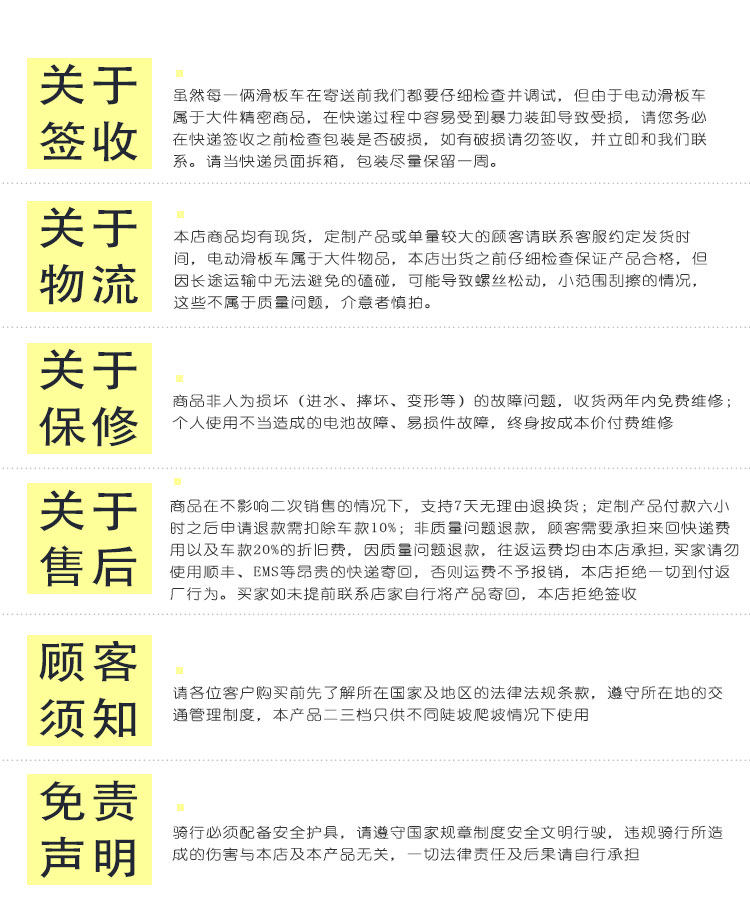 关于签收

虽然每一俩滑板车在寄送前我们都要仔细检查并调试，但由于电动滑板车属于大件精密商品，在快递过程中容易受到暴力装卸导致受损，请您务必在快递签收之前检查包装是否破损，如有破损请勿签收，并立即和我们联系。请当快递员面拆箱，包装尽量保留一周。

关于物流

本店商品均有现货，定制产品或单量较大的顾客请联系客服约定发货时间，电动滑板车属于大件物品，本店出货之前仔细检查保证产品合格，但因长途运输中无法避免的磕碰，可能导致螺丝松动，小范围刮擦的情况，这些不属于质量问题，介意者慎拍。

关于保修

商品非人为损坏（进水、摔坏、变形等）的故障问题，收货两年内免费维修；个人使用不当造成的电池故障、易损件故障，终身按成本价付费维修

关于售后

商品在不影响二次销售的情况下，支持7天无理由退换货；定制产品付款六小时之后申请退款需扣除车款10%；非质量问题退款，顾客需要承担来回快递费用以及车款20%的折旧费，因质量问题退款，往返运费均由本店承担，买家请勿使用顺丰、EMS等昂贵的快递寄回，否则运费不予报销，本店拒绝一切到付返厂行为。买家如未提前联系店家自行将产品寄回，本店拒绝签收

顾客须知

请各位客户购买前先了解所在国家及地区的法律法规条款，遵守所在地的交通管理制度，本产品二三档只供不同陡坡爬坡情况下使用

免责声明

骑行必须配备安全护具，请遵守国家规章制度安全文明行驶，违规骑行所造成的伤害与本店及本产品无关，一切法律责任及后果请自行承担